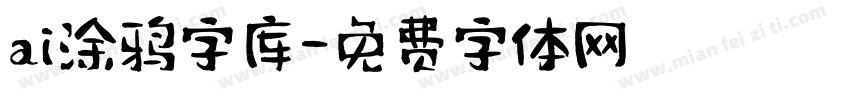 ai涂鸦字库-免费字体网

www.mian fei zi ti.com